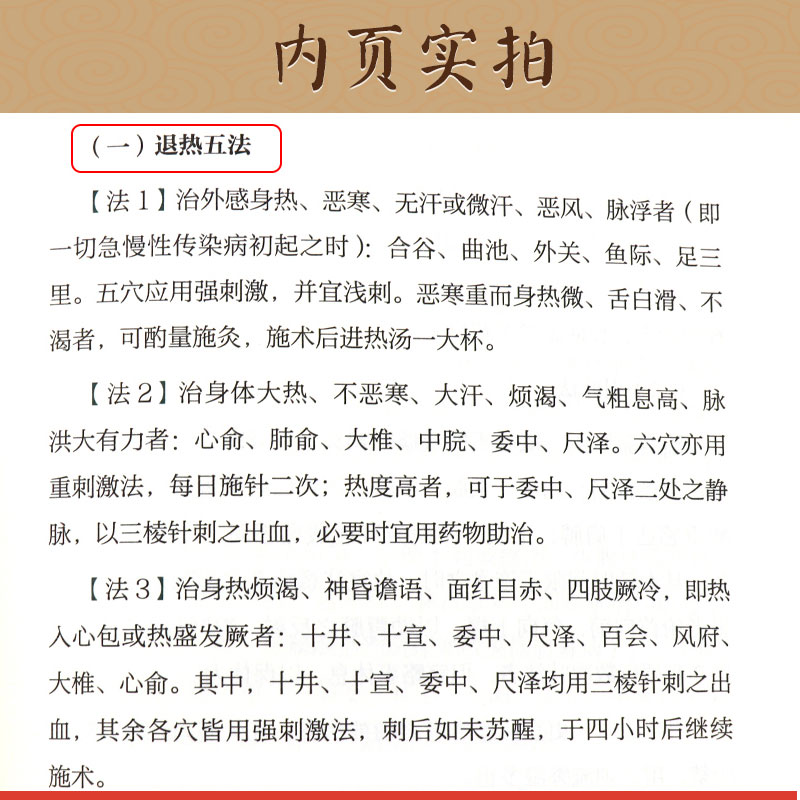 内页实拍

（一）退热五法

【法1】治外感身热、恶寒、无汗或微汗、恶风、脉浮者（即一切急慢性传染病初起之时）：合谷、曲池、外关、鱼际、足三里。五穴应用强刺激，并宜浅刺。恶寒重而身热微、舌白滑、不渴者，可酌量施灸，施术后进热汤一大杯。

【法2】治身体大热、不恶寒、大汗、烦渴、气粗息高、脉洪大有力者：心俞、肺俞、大椎、中脘、委中、尺泽。六穴亦用重刺激法，每日施针二次；热度高者，可于委中、尺泽二处之静脉，以三棱针刺之出血，必要时宜用药物助治。

【法3】治身热烦渴、神昏谵语、面红目赤、四肢厥冷，即热入心包或热盛发厥者：十井、十宣、委中、尺泽、百会、风府、大椎、心俞。其中，十井、十宣、委中、尺泽均用三棱针刺之出血，其余各穴皆用强刺激法，刺后如未苏醒，于四小时后继续施术。